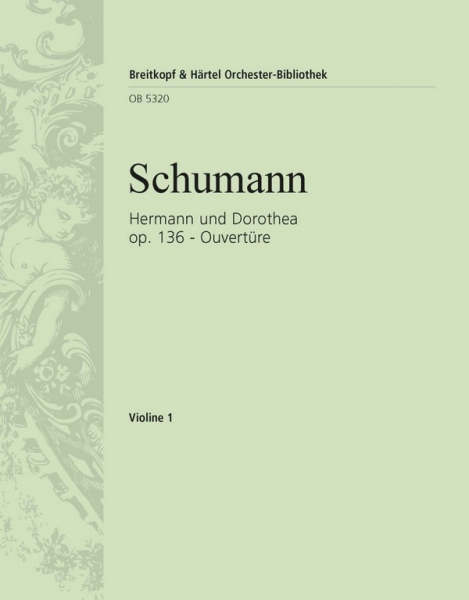 Breitkopf & Härtel Orchester-Bibliothek

OB 5320

Schumann

Hermann und Dorothea
op. 136 - Ouvertüre

Violine 1